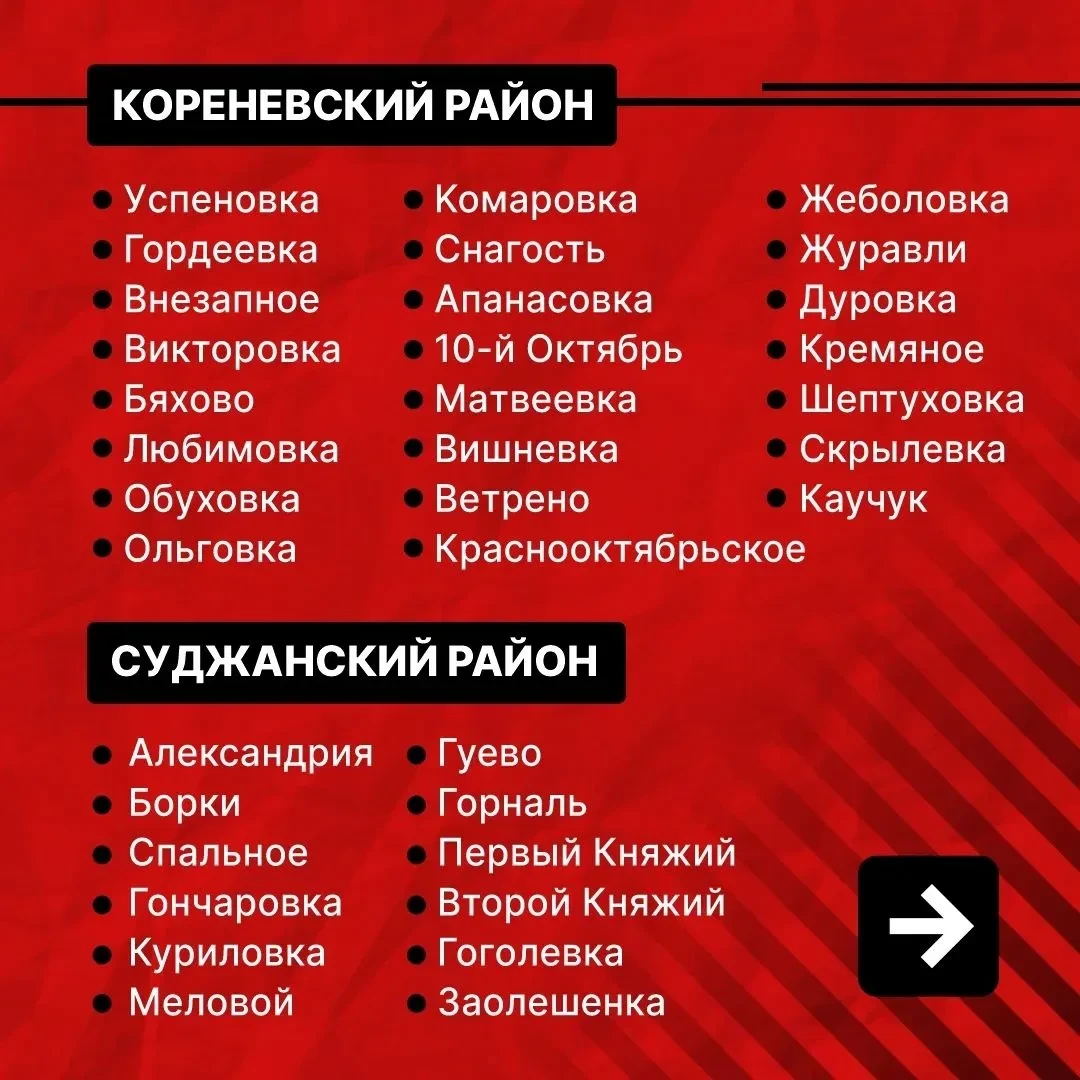 КОРЕНЕВСКИЙ РАЙОН

• Успеновка
• Гордеевка
• Внезапное
• Викторовка
• Бяхово
• Любимовка
• Обуховка
• Ольговка

• Комаровка
• Снагость
• Апанасовка
• 10-й Октябрь
• Матвеевка
• Вишневка
• Ветрено
• Краснооктябрьское

• Жеболовка
• Журавли
• Дуровка
• Кремяное
• Шептуховка
• Скрылевка
• Каучук

СУДЖАНСКИЙ РАЙОН

• Александрия
• Борки
• Спальное
• Гончаровка
• Куриловка
• Меловой

• Гуево
• Горналь
• Первый Княжий
• Второй Княжий
• Гоголевка
• Заолешенка

→